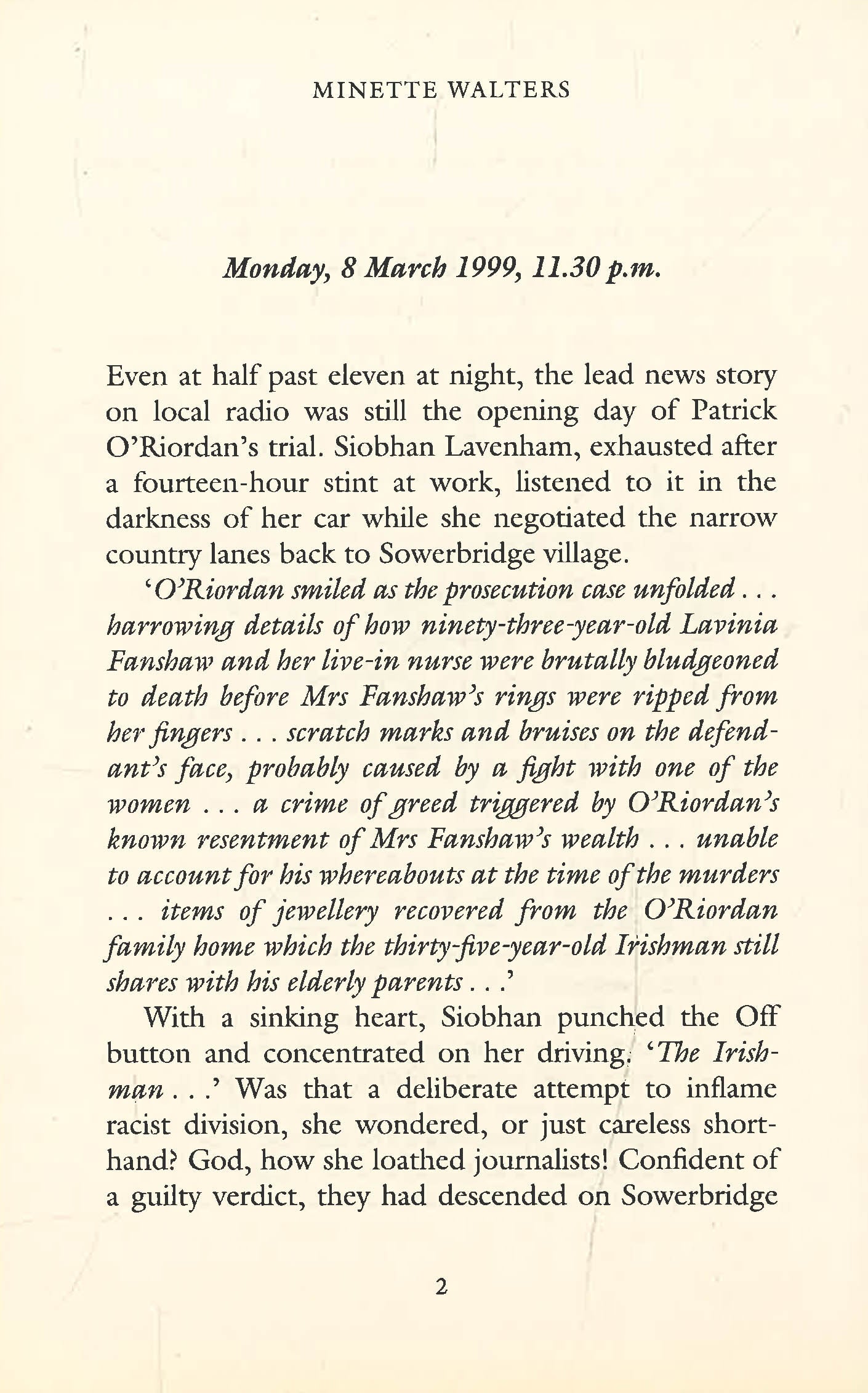 MINETTE WALTERS

Monday, 8 March 1999, 11.30 p.m.

Even at half past eleven at night, the lead news story on local radio was still the opening day of Patrick O'Riordan's trial. Siobhan Lavenham, exhausted after a fourteen-hour stint at work, listened to it in the darkness of her car while she negotiated the narrow country lanes back to Sowerbridge village.

'O'Riordan smiled as the prosecution case unfolded . . . harrowing details of how ninety-three-year-old Lavinia Fanshaw and her live-in nurse were brutally bludgeoned to death before Mrs Fanshaw's rings were ripped from her fingers . . . scratch marks and bruises on the defendant's face, probably caused by a fight with one of the women . . . a crime of greed triggered by O'Riordan's known resentment of Mrs Fanshaw's wealth . . . unable to account for his whereabouts at the time of the murders . . . items of jewellery recovered from the O'Riordan family home which the thirty-five-year-old Irishman still shares with his elderly parents . . .'

With a sinking heart, Siobhan punched the Off button and concentrated on her driving. 'The Irishman . . .' Was that a deliberate attempt to inflame racist division, she wondered, or just careless shorthand? God, how she loathed journalists! Confident of a guilty verdict, they had descended on Sowerbridge

2